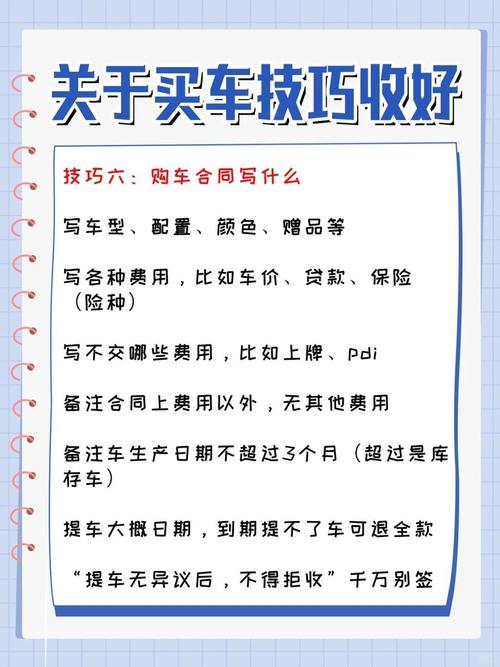 关于买车技巧收好

技巧六：购车合同写什么

写车型、配置、颜色、赠品等

写各种费用，比如车价、贷款、保险（险种）

写不交哪些费用，比如上牌、pdi

备注合同上费用以外，无其他费用

备注车生产日期不超过3个月（超过是库存车）

提车大概日期，到期提不了车可退全款

“提车无异议后，不得拒收”千万别签